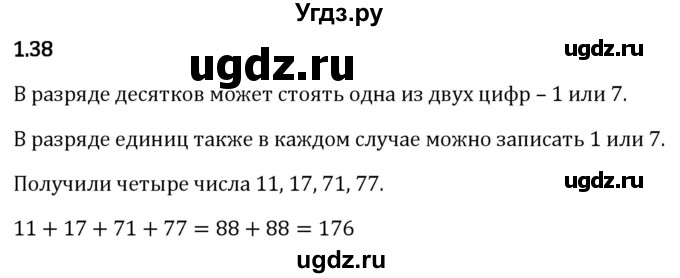 Угдз.ру

1.38

ugdz.ru

ugdz.ru

В разряде десятков может стоять одна из двух цифр – 1 или 7.

В разряде единиц также в каждом случае можно записать 1 или 7.

Получили четыре числа 11, 17, 71, 77.

ugdz.ru

$11 + 17 + 71 + 77 = 88 + 88 = 176$

ugdz.ru